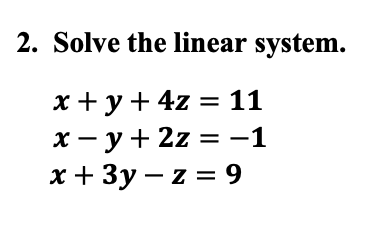 2. Solve the linear system.

$x + y + 4z = 11$
$x - y + 2z = -1$
$x + 3y - z = 9$